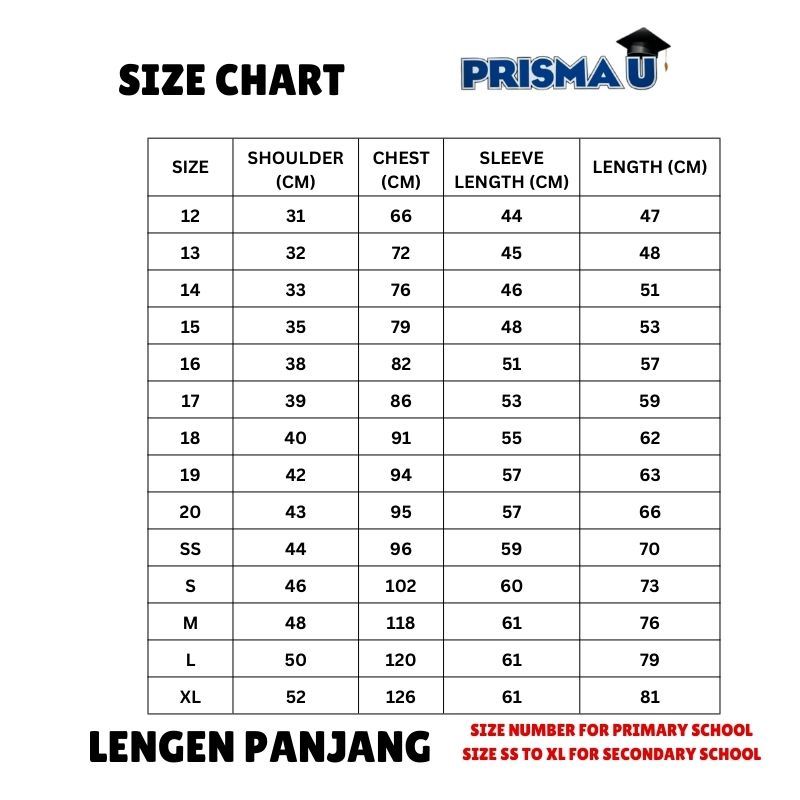 SIZE CHART

PRISMA U

| SIZE | SHOULDER (CM) | CHEST (CM) | SLEEVE LENGTH (CM) | LENGTH (CM) |
|---|---|---|---|---|
| 12 | 31 | 66 | 44 | 47 |
| 13 | 32 | 72 | 45 | 48 |
| 14 | 33 | 76 | 46 | 51 |
| 15 | 35 | 79 | 48 | 53 |
| 16 | 38 | 82 | 51 | 57 |
| 17 | 39 | 86 | 53 | 59 |
| 18 | 40 | 91 | 55 | 62 |
| 19 | 42 | 94 | 57 | 63 |
| 20 | 43 | 95 | 57 | 66 |
| SS | 44 | 96 | 59 | 70 |
| S | 46 | 102 | 60 | 73 |
| M | 48 | 118 | 61 | 76 |
| L | 50 | 120 | 61 | 79 |
| XL | 52 | 126 | 61 | 81 |

LENGEN PANJANG

SIZE NUMBER FOR PRIMARY SCHOOL
SIZE SS TO XL FOR SECONDARY SCHOOL